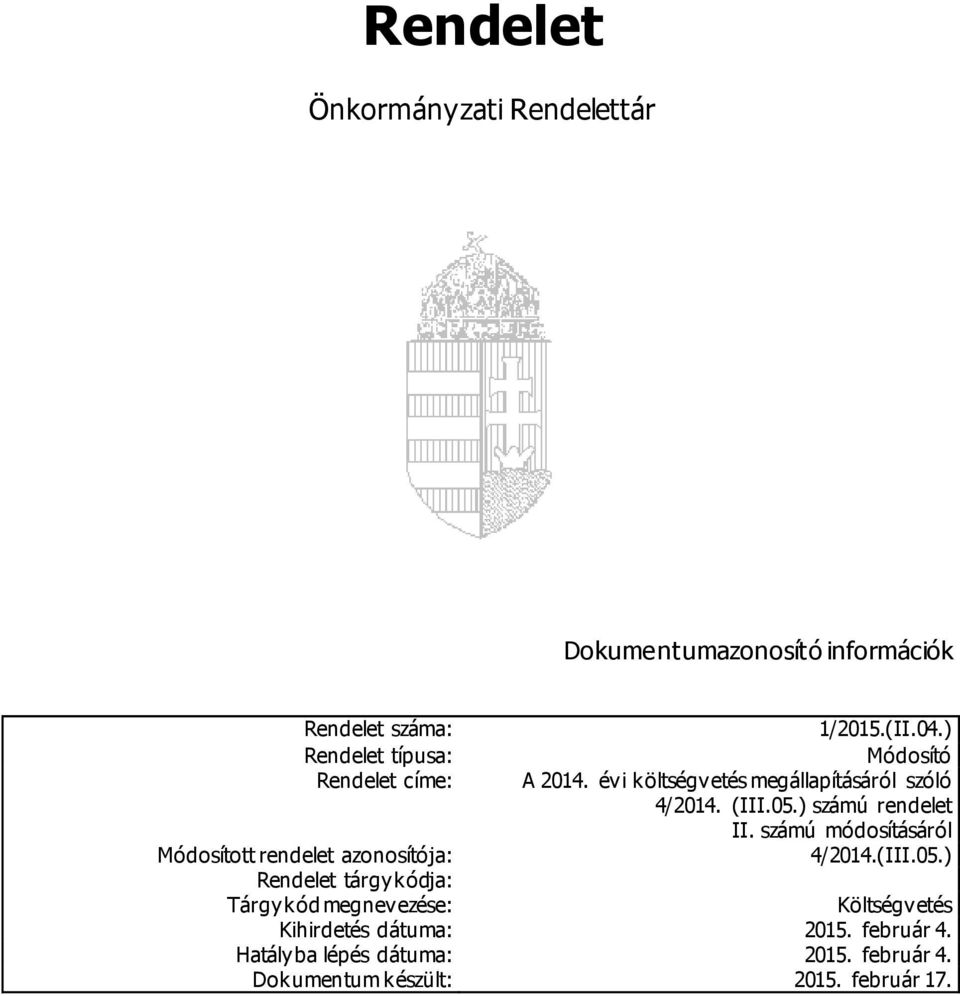 Rendelet

Önkormányzati Rendelettár

Dokumentumazonosító információk

| | |
|---|---|
| Rendelet száma: | 1/2015.(II.04.) |
| Rendelet típusa: | Módosító |
| Rendelet címe: | A 2014. évi költségvetés megállapításáról szóló 4/2014. (III.05.) számú rendelet II. számú módosításáról |
| Módosított rendelet azonosítója: | 4/2014.(III.05.) |
| Rendelet tárgykódja: | |
| Tárgykód megnevezése: | Költségvetés |
| Kihirdetés dátuma: | 2015. február 4. |
| Hatályba lépés dátuma: | 2015. február 4. |
| Dokumentum készült: | 2015. február 17. |